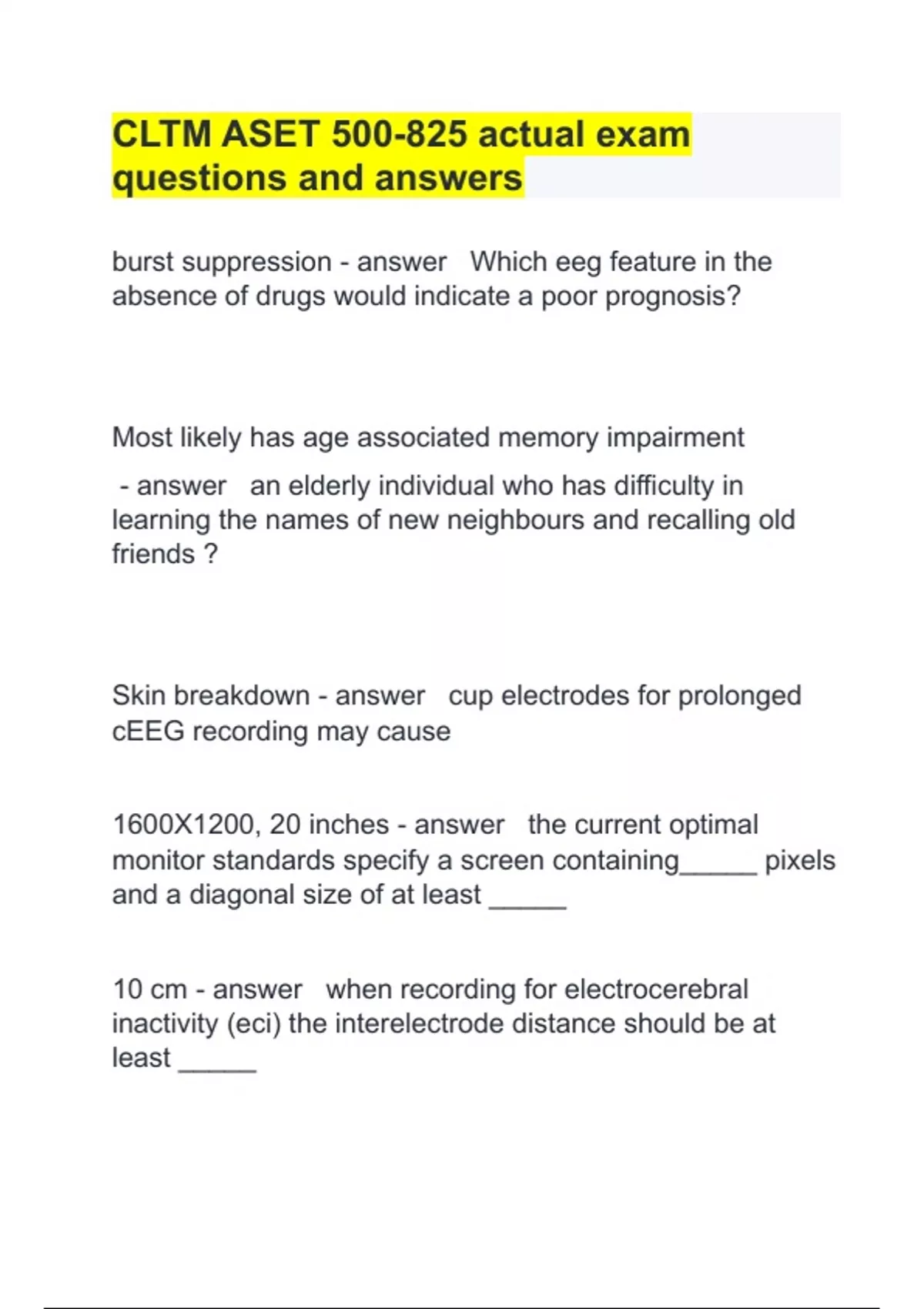 CLTM ASET 500-825 actual exam questions and answers

burst suppression - answer Which eeg feature in the absence of drugs would indicate a poor prognosis?

Most likely has age associated memory impairment

- answer an elderly individual who has difficulty in learning the names of new neighbours and recalling old friends ?

Skin breakdown - answer cup electrodes for prolonged cEEG recording may cause

1600X1200, 20 inches - answer the current optimal monitor standards specify a screen containing_____ pixels and a diagonal size of at least _____

10 cm - answer when recording for electrocerebral inactivity (eci) the interelectrode distance should be at least _____